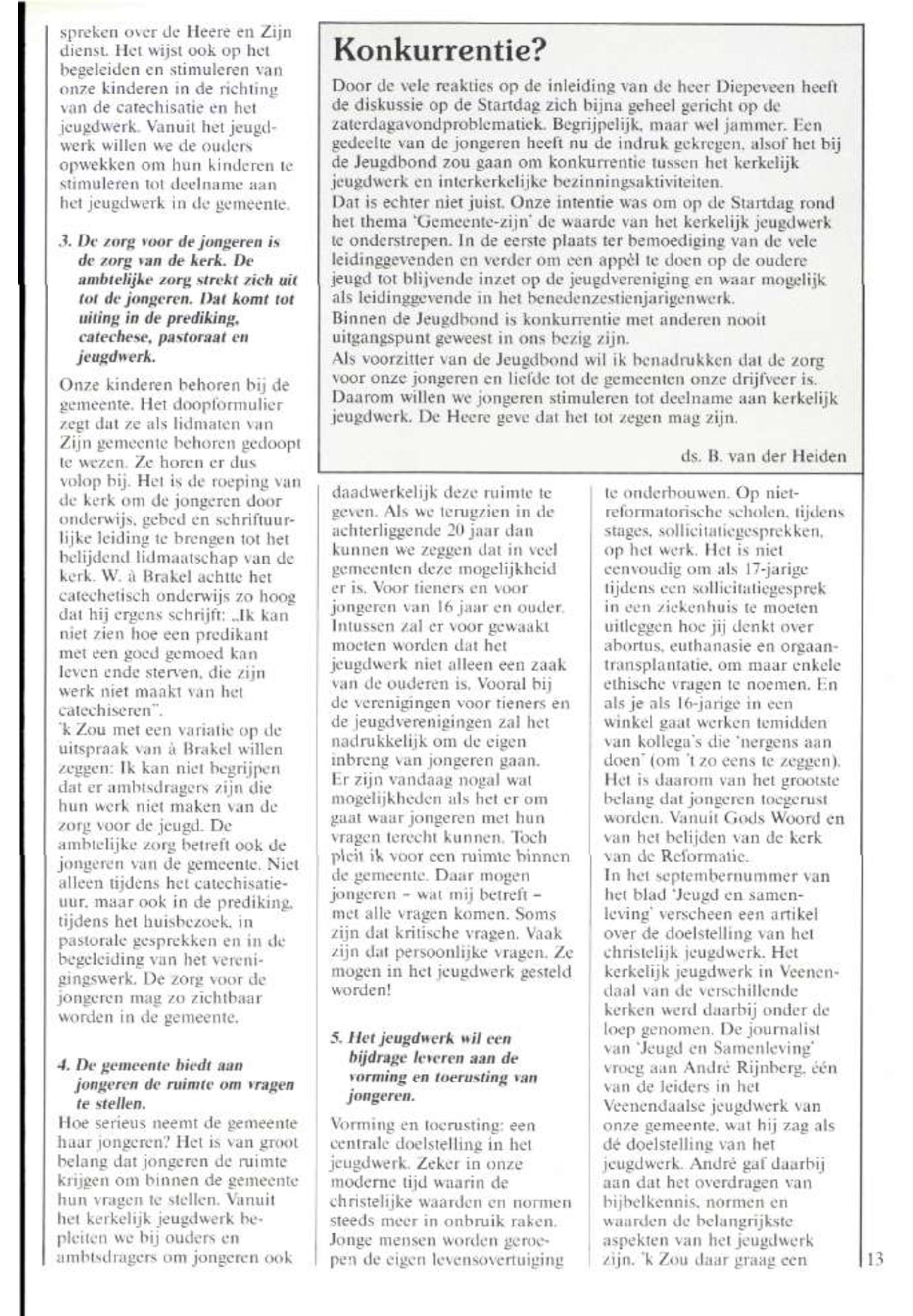 spreken over de Heere en Zijn dienst. Het wijst ook op het begeleiden en stimuleren van onze kinderen in de richting van de catechisatie en het jeugdwerk. Vanuit het jeugdwerk willen we de ouders opwekken om hun kinderen te stimuleren tot deelname aan het jeugdwerk in de gemeente.

3. De zorg voor de jongeren is de zorg van de kerk. De ambtelijke zorg strekt zich uit tot de jongeren. Dat komt tot uiting in de prediking, catechese, pastoraat en jeugdwerk.

Onze kinderen behoren bij de gemeente. Het doopformulier zegt dat ze als lidmaten van Zijn gemeente behoren gedoopt te wezen. Ze horen er dus volop bij. Het is de roeping van de kerk om de jongeren door onderwijs, gebed en schriftuurlijke leiding te brengen tot het belijdend lidmaatschap van de kerk. W. à Brakel achtte het catechetisch onderwijs zo hoog dat hij ergens schrijft: „Ik kan niet zien hoe een predikant met een goed gemoed kan leven ende sterven, die zijn werk niet maakt van het catechiseren".
'k Zou met een variatie op de uitspraak van à Brakel willen zeggen: Ik kan niet begrijpen dat er ambtsdragers zijn die hun werk niet maken van de zorg voor de jeugd. De ambtelijke zorg betreft ook de jongeren van de gemeente. Niet alleen tijdens het catechisatieuur, maar ook in de prediking, tijdens het huisbezoek, in pastorale gesprekken en in de begeleiding van het verenigingswerk. De zorg voor de jongeren mag zo zichtbaar worden in de gemeente.

4. De gemeente biedt aan jongeren de ruimte om vragen te stellen.
Hoe serieus neemt de gemeente haar jongeren? Het is van groot belang dat jongeren de ruimte krijgen om binnen de gemeente hun vragen te stellen. Vanuit het kerkelijk jeugdwerk bepleiten we bij ouders en ambtsdragers om jongeren ook

Konkurrentie?
Door de vele reakties op de inleiding van de heer Diepeveen heeft de diskussie op de Startdag zich bijna geheel gericht op de zaterdagavondproblematiek. Begrijpelijk, maar wel jammer. Een gedeelte van de jongeren heeft nu de indruk gekregen, alsof het bij de Jeugdbond zou gaan om konkurrentie tussen het kerkelijk jeugdwerk en interkerkelijke bezinningsaktiviteiten.
Dat is echter niet juist. Onze intentie was om op de Startdag rond het thema 'Gemeente-zijn' de waarde van het kerkelijk jeugdwerk te onderstrepen. In de eerste plaats ter bemoediging van de vele leidinggevenden en verder om een appèl te doen op de oudere jeugd tot blijvende inzet op de jeugdvereniging en waar mogelijk als leidinggevende in het benedenzestienjarigenwerk.
Binnen de Jeugdbond is konkurrentie met anderen nooit uitgangspunt geweest in ons bezig zijn.
Als voorzitter van de Jeugdbond wil ik benadrukken dat de zorg voor onze jongeren en liefde tot de gemeenten onze drijfveer is. Daarom willen we jongeren stimuleren tot deelname aan kerkelijk jeugdwerk. De Heere geve dat het tot zegen mag zijn.

ds. B. van der Heiden

daadwerkelijk deze ruimte te geven. Als we terugzien in de achterliggende 20 jaar dan kunnen we zeggen dat in veel gemeenten deze mogelijkheid er is. Voor tieners en voor jongeren van 16 jaar en ouder. Intussen zal er voor gewaakt moeten worden dat het jeugdwerk niet alleen een zaak van de ouderen is. Vooral bij de verenigingen voor tieners en de jeugdverenigingen zal het nadrukkelijk om de eigen inbreng van jongeren gaan. Er zijn vandaag nogal wat mogelijkheden als het er om gaat waar jongeren met hun vragen terecht kunnen. Toch pleit ik voor een ruimte binnen de gemeente. Daar mogen jongeren – wat mij betreft – met alle vragen komen. Soms zijn dat kritische vragen. Vaak zijn dat persoonlijke vragen. Ze mogen in het jeugdwerk gesteld worden!

5. Het jeugdwerk wil een bijdrage leveren aan de vorming en toerusting van jongeren.

Vorming en toerusting: een centrale doelstelling in het jeugdwerk. Zeker in onze moderne tijd waarin de christelijke waarden en normen steeds meer in onbruik raken. Jonge mensen worden geroepen de eigen levensovertuiging te onderbouwen. Op niet-reformatorische scholen, tijdens stages, sollicitatiegesprekken, op het werk. Het is niet eenvoudig om als 17-jarige tijdens een sollicitatiegesprek in een ziekenhuis te moeten uitleggen hoe jij denkt over abortus, euthanasie en orgaantransplantatie, om maar enkele ethische vragen te noemen. En als je als 16-jarige in een winkel gaat werken temidden van kollega's die 'nergens aan doen' (om 't zo eens te zeggen). Het is daarom van het grootste belang dat jongeren toegerust worden. Vanuit Gods Woord en van het belijden van de kerk van de Reformatie.
In het septembernummer van het blad 'Jeugd en samenleving' verscheen een artikel over de doelstelling van het christelijk jeugdwerk. Het kerkelijk jeugdwerk in Veenendaal van de verschillende kerken werd daarbij onder de loep genomen. De journalist van 'Jeugd en Samenleving' vroeg aan André Rijnberg, één van de leiders in het Veenendaalse jeugdwerk van onze gemeente, wat hij zag als dé doelstelling van het jeugdwerk. André gaf daarbij aan dat het overdragen van bijbelkennis, normen en waarden de belangrijkste aspekten van het jeugdwerk zijn. 'k Zou daar graag een

13